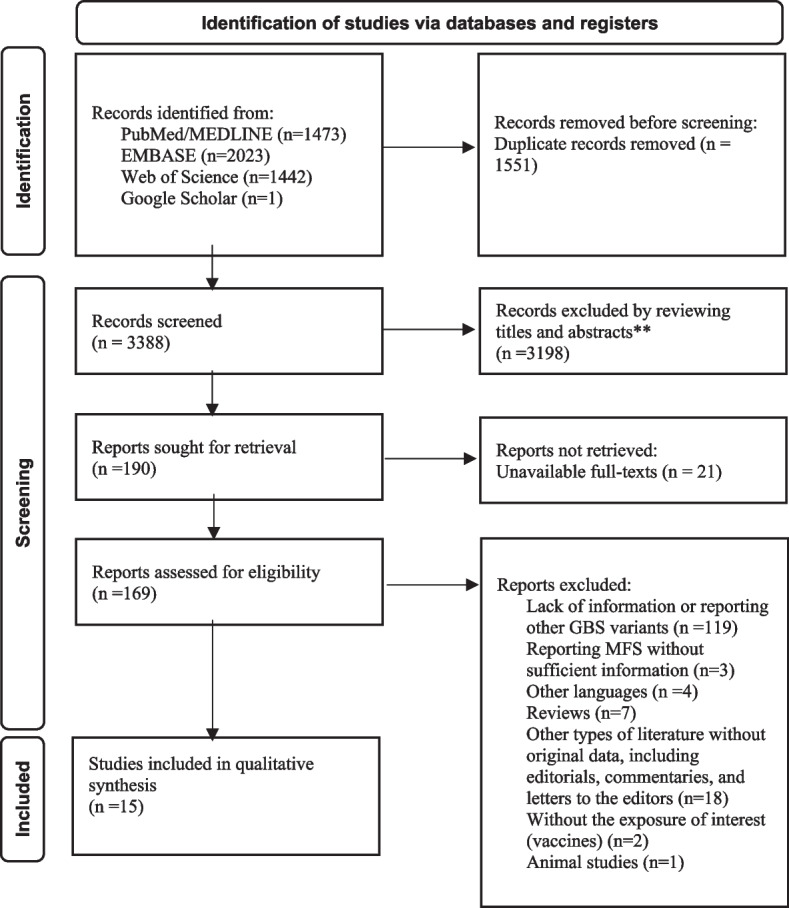 Identification of studies via databases and registers

Identification

Records identified from:
PubMed/MEDLINE (n=1473)
EMBASE (n=2023)
Web of Science (n=1442)
Google Scholar (n=1)

Records removed before screening:
Duplicate records removed (n = 1551)

Screening

Records screened
(n = 3388)

Records excluded by reviewing titles and abstracts**
(n =3198)

Reports sought for retrieval
(n =190)

Reports not retrieved:
Unavailable full-texts (n = 21)

Reports assessed for eligibility
(n =169)

Reports excluded:
Lack of information or reporting other GBS variants (n =119)
Reporting MFS without sufficient information (n=3)
Other languages (n =4)
Reviews (n=7)
Other types of literature without original data, including editorials, commentaries, and letters to the editors (n=18)
Without the exposure of interest (vaccines) (n=2)
Animal studies (n=1)

Included

Studies included in qualitative synthesis
(n =15)